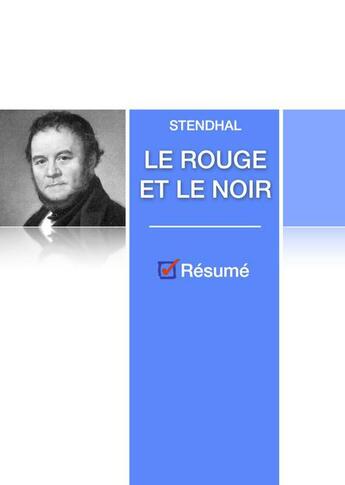 STENDHAL

LE ROUGE ET LE NOIR

Résumé